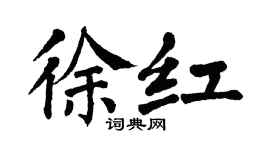 徐红
词典网